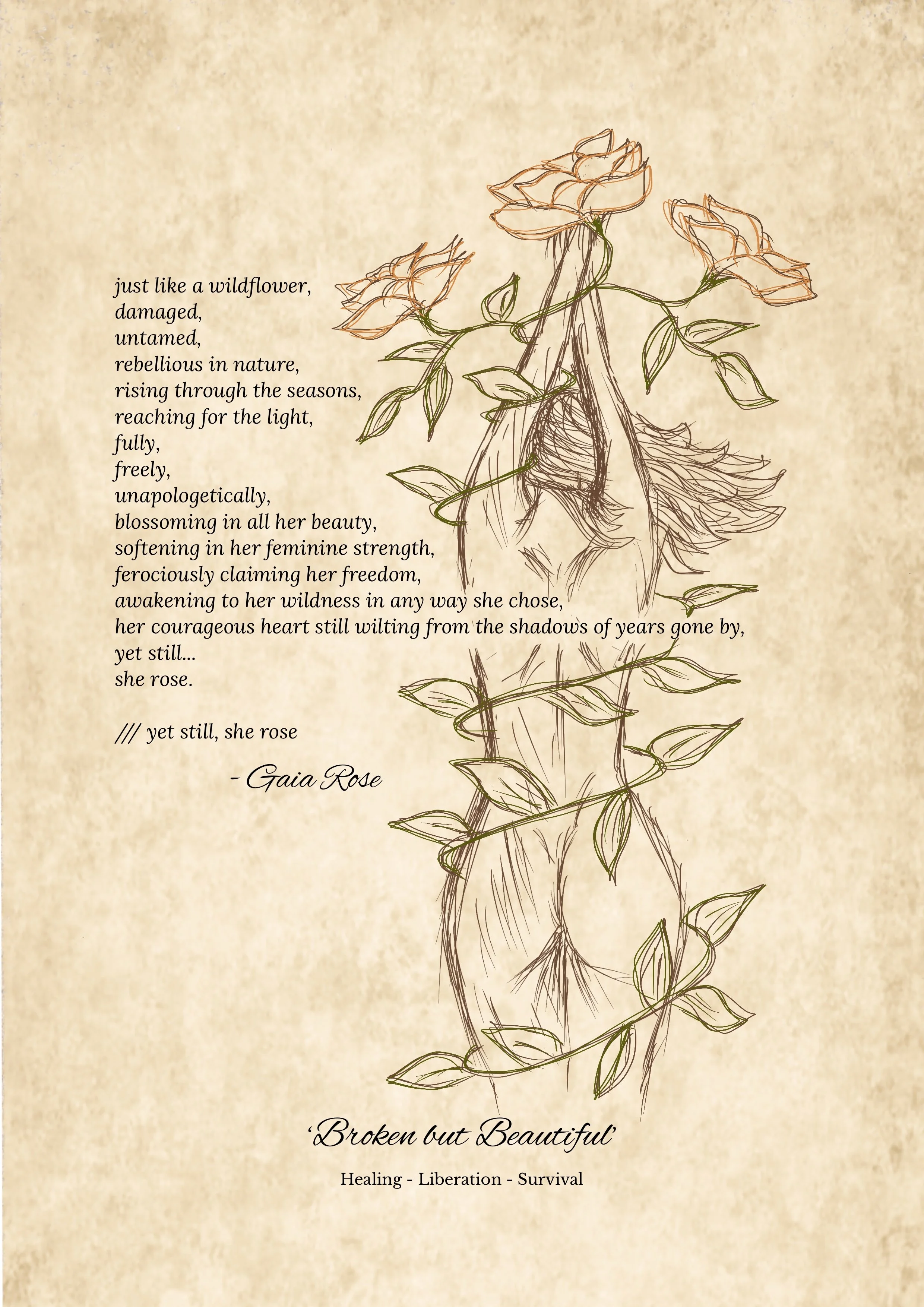 just like a wildflower,
damaged,
untamed,
rebellious in nature,
rising through the seasons,
reaching for the light,
fully,
freely,
unapologetically,
blossoming in all her beauty,
softening in her feminine strength,
ferociously claiming her freedom,
awakening to her wildness in any way she chose,
her courageous heart still wilting from the shadows of years gone by,
yet still...
she rose.

/// yet still, she rose

- Gaia Rose

'Broken but Beautiful'

Healing - Liberation - Survival